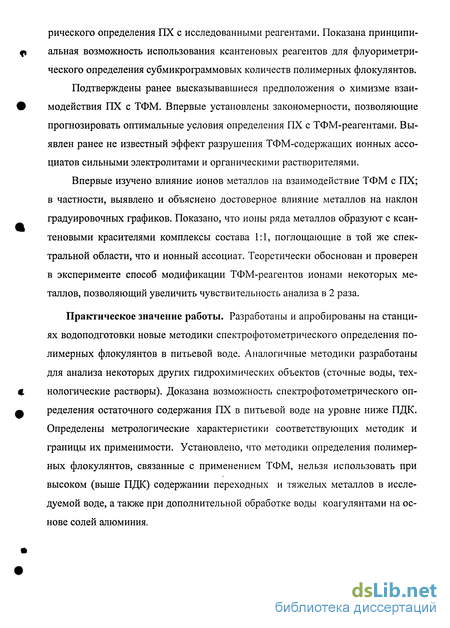 рического определения ПХ с исследованными реагентами. Показана принципиальная возможность использования ксантеновых реагентов для флуориметрического определения субмикрограммовых количеств полимерных флокулянтов.

Подтверждены ранее высказывавшиеся предположения о химизме взаимодействия ПХ с ТФМ. Впервые установлены закономерности, позволяющие прогнозировать оптимальные условия определения ПХ с ТФМ-реагентами. Выявлен ранее не известный эффект разрушения ТФМ-содержащих ионных ассоциатов сильными электролитами и органическими растворителями.

Впервые изучено влияние ионов металлов на взаимодействие ТФМ с ПХ; в частности, выявлено и объяснено достоверное влияние металлов на наклон градуировочных графиков. Показано, что ионы ряда металлов образуют с ксантеновыми красителями комплексы состава 1:1, поглощающие в той же спектральной области, что и ионный ассоциат. Теоретически обоснован и проверен в эксперименте способ модификации ТФМ-реагентов ионами некоторых металлов, позволяющий увеличить чувствительность анализа в 2 раза.

Практическое значение работы. Разработаны и апробированы на станциях водоподготовки новые методики спектрофотометрического определения полимерных флокулянтов в питьевой воде. Аналогичные методики разработаны для анализа некоторых других гидрохимических объектов (сточные воды, технологические растворы). Доказана возможность спектрофотометрического определения остаточного содержания ПХ в питьевой воде на уровне ниже ПДК. Определены метрологические характеристики соответствующих методик и границы их применимости. Установлено, что методики определения полимерных флокулянтов, связанные с применением ТФМ, нельзя использовать при высоком (выше ПДК) содержании переходных и тяжелых металлов в исследуемой воде, а также при дополнительной обработке воды коагулянтами на основе солей алюминия.

dsLib.net
библиотека диссертаций